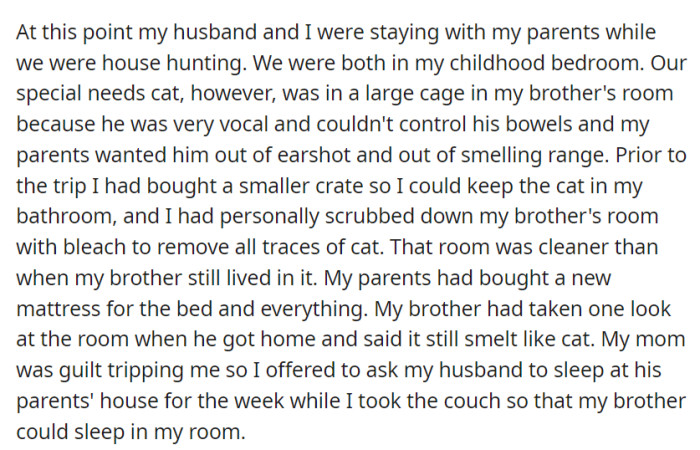 At this point my husband and I were staying with my parents while we were house hunting. We were both in my childhood bedroom. Our special needs cat, however, was in a large cage in my brother's room because he was very vocal and couldn't control his bowels and my parents wanted him out of earshot and out of smelling range. Prior to the trip I had bought a smaller crate so I could keep the cat in my bathroom, and I had personally scrubbed down my brother's room with bleach to remove all traces of cat. That room was cleaner than when my brother still lived in it. My parents had bought a new mattress for the bed and everything. My brother had taken one look at the room when he got home and said it still smelt like cat. My mom was guilt tripping me so I offered to ask my husband to sleep at his parents' house for the week while I took the couch so that my brother could sleep in my room.